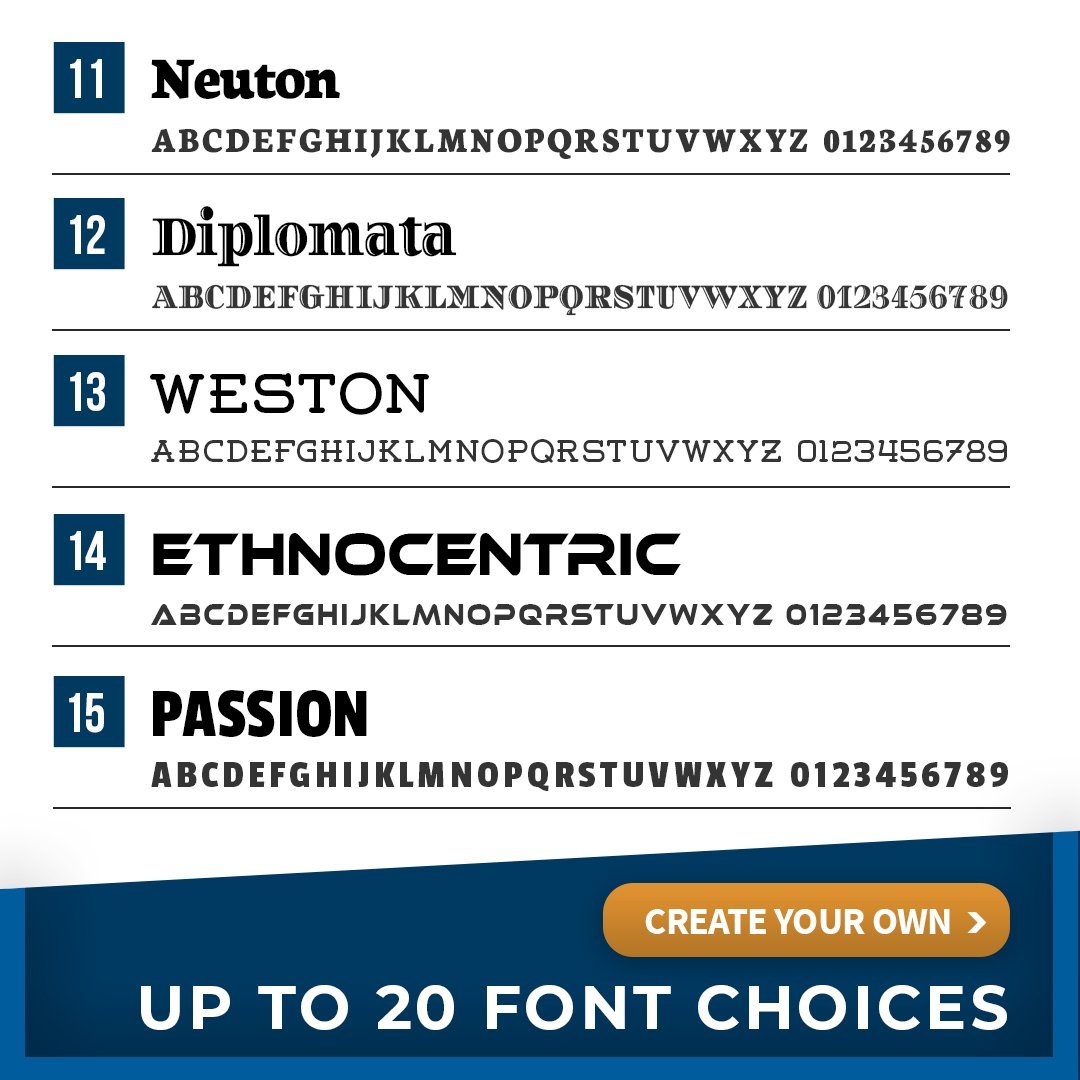 11 Neuton
ABCDEFGHIJKLMNOPQRSTUVWXYZ 0123456789

12 Diplomata
ABCDEFGHIJKLMNOPQRSTUVWXYZ 0123456789

13 WESTON
ABCDEFGHIJKLMNOPQRSTUVWXYZ 0123456789

14 ETHNOCENTRIC
ABCDEFGHIJKLMNOPQRSTUVWXYZ 0123456789

15 PASSION
ABCDEFGHIJKLMNOPQRSTUVWXYZ 0123456789

CREATE YOUR OWN >

UP TO 20 FONT CHOICES